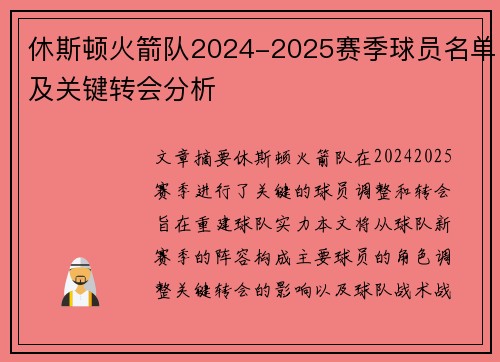 休斯顿火箭队2024-2025赛季球员名单及关键转会分析

文章摘要休斯顿火箭队在20242025赛季进行了关键的球员调整和转会旨在重建球队实力本文将从球队新赛季的阵容构成主要球员的角色调整关键转会的影响以及球队战术战